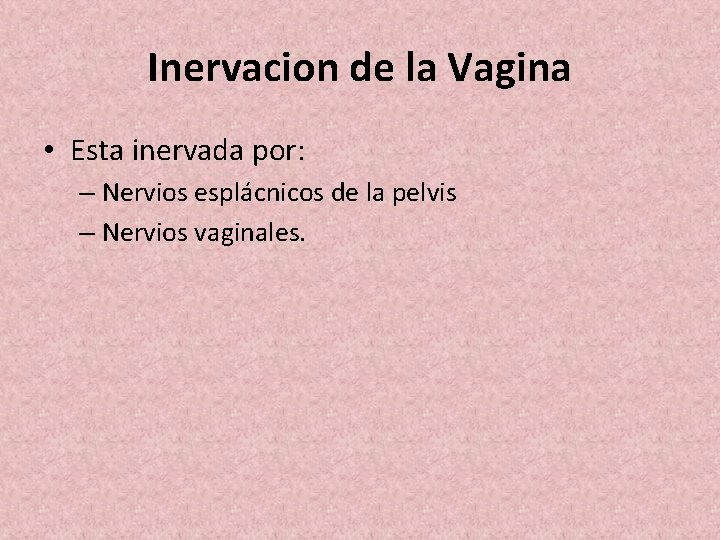 Inervacion de la Vagina

• Esta inervada por:
– Nervios esplácnicos de la pelvis
– Nervios vaginales.